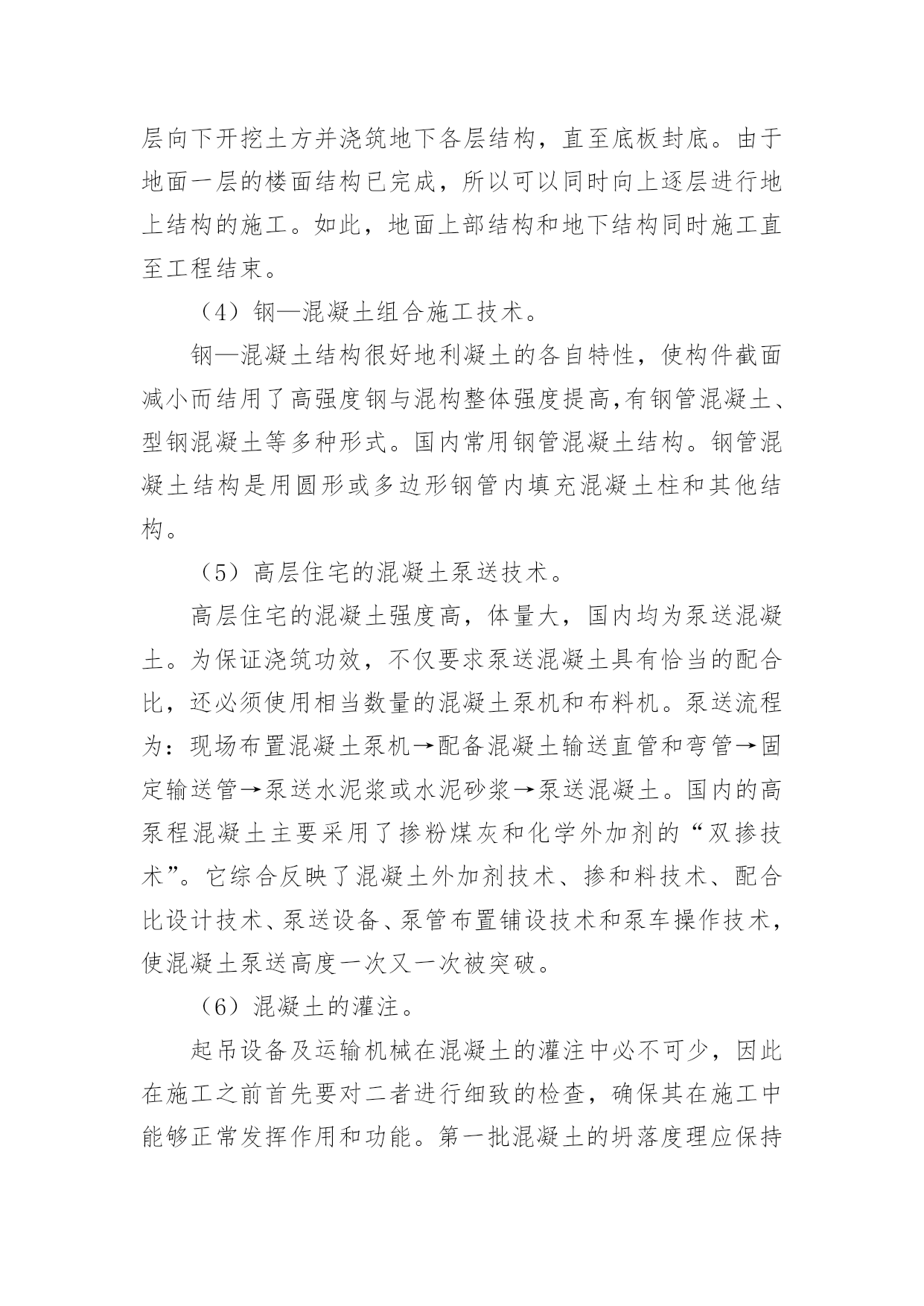 层向下开挖土方并浇筑地下各层结构，直至底板封底。由于地面一层的楼面结构已完成，所以可以同时向上逐层进行地上结构的施工。如此，地面上部结构和地下结构同时施工直至工程结束。

（4）钢—混凝土组合施工技术。

钢—混凝土结构很好地利凝土的各自特性，使构件截面减小而结用了高强度钢与混构整体强度提高,有钢管混凝土、型钢混凝土等多种形式。国内常用钢管混凝土结构。钢管混凝土结构是用圆形或多边形钢管内填充混凝土柱和其他结构。

（5）高层住宅的混凝土泵送技术。

高层住宅的混凝土强度高，体量大，国内均为泵送混凝土。为保证浇筑功效，不仅要求泵送混凝土具有恰当的配合比，还必须使用相当数量的混凝土泵机和布料机。泵送流程为：现场布置混凝土泵机→配备混凝土输送直管和弯管→固定输送管→泵送水泥浆或水泥砂浆→泵送混凝土。国内的高泵程混凝土主要采用了掺粉煤灰和化学外加剂的“双掺技术”。它综合反映了混凝土外加剂技术、掺和料技术、配合比设计技术、泵送设备、泵管布置铺设技术和泵车操作技术，使混凝土泵送高度一次又一次被突破。

（6）混凝土的灌注。

起吊设备及运输机械在混凝土的灌注中必不可少，因此在施工之前首先要对二者进行细致的检查，确保其在施工中能够正常发挥作用和功能。第一批混凝土的坍落度理应保持